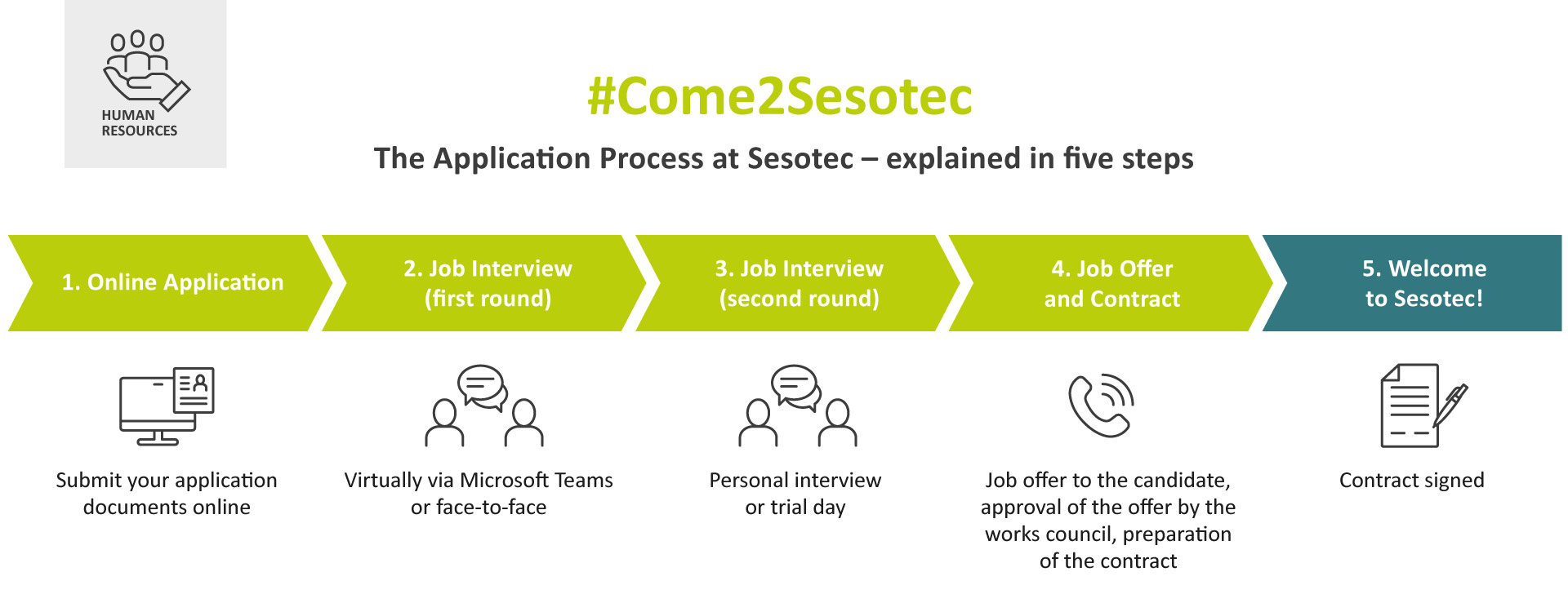 HUMAN RESOURCES

#Come2Sesotec

The Application Process at Sesotec – explained in five steps

1. Online Application

2. Job Interview (first round)

3. Job Interview (second round)

4. Job Offer and Contract

5. Welcome to Sesotec!

Submit your application documents online

Virtually via Microsoft Teams or face-to-face

Personal interview or trial day

Job offer to the candidate, approval of the offer by the works council, preparation of the contract

Contract signed